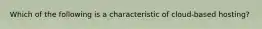 Which of the following is a characteristic of cloud-based hosting?